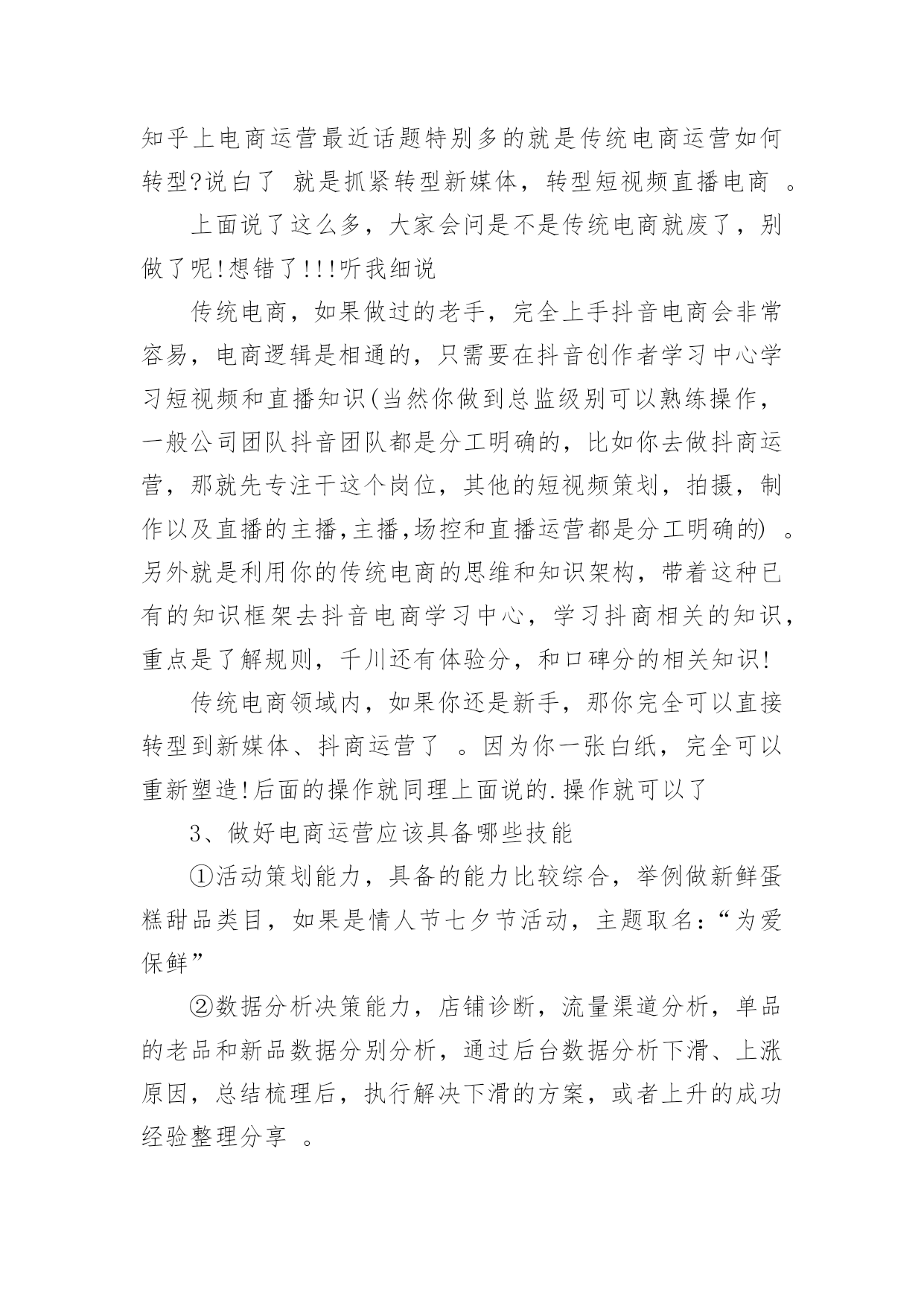 知乎上电商运营最近话题特别多的就是传统电商运营如何转型?说白了 就是抓紧转型新媒体，转型短视频直播电商 。

上面说了这么多，大家会问是不是传统电商就废了，别做了呢!想错了!!!听我细说

传统电商，如果做过的老手，完全上手抖音电商会非常容易，电商逻辑是相通的，只需要在抖音创作者学习中心学习短视频和直播知识(当然你做到总监级别可以熟练操作，一般公司团队抖音团队都是分工明确的，比如你去做抖商运营，那就先专注干这个岗位，其他的短视频策划，拍摄，制作以及直播的主播,主播,场控和直播运营都是分工明确的) 。另外就是利用你的传统电商的思维和知识架构，带着这种已有的知识框架去抖音电商学习中心，学习抖商相关的知识，重点是了解规则，千川还有体验分，和口碑分的相关知识!

传统电商领域内，如果你还是新手，那你完全可以直接转型到新媒体、抖商运营了 。因为你一张白纸，完全可以重新塑造!后面的操作就同理上面说的.操作就可以了

3、做好电商运营应该具备哪些技能

①活动策划能力，具备的能力比较综合，举例做新鲜蛋糕甜品类目，如果是情人节七夕节活动，主题取名:“为爱保鲜”

②数据分析决策能力，店铺诊断，流量渠道分析，单品的老品和新品数据分别分析，通过后台数据分析下滑、上涨原因，总结梳理后，执行解决下滑的方案，或者上升的成功经验整理分享 。